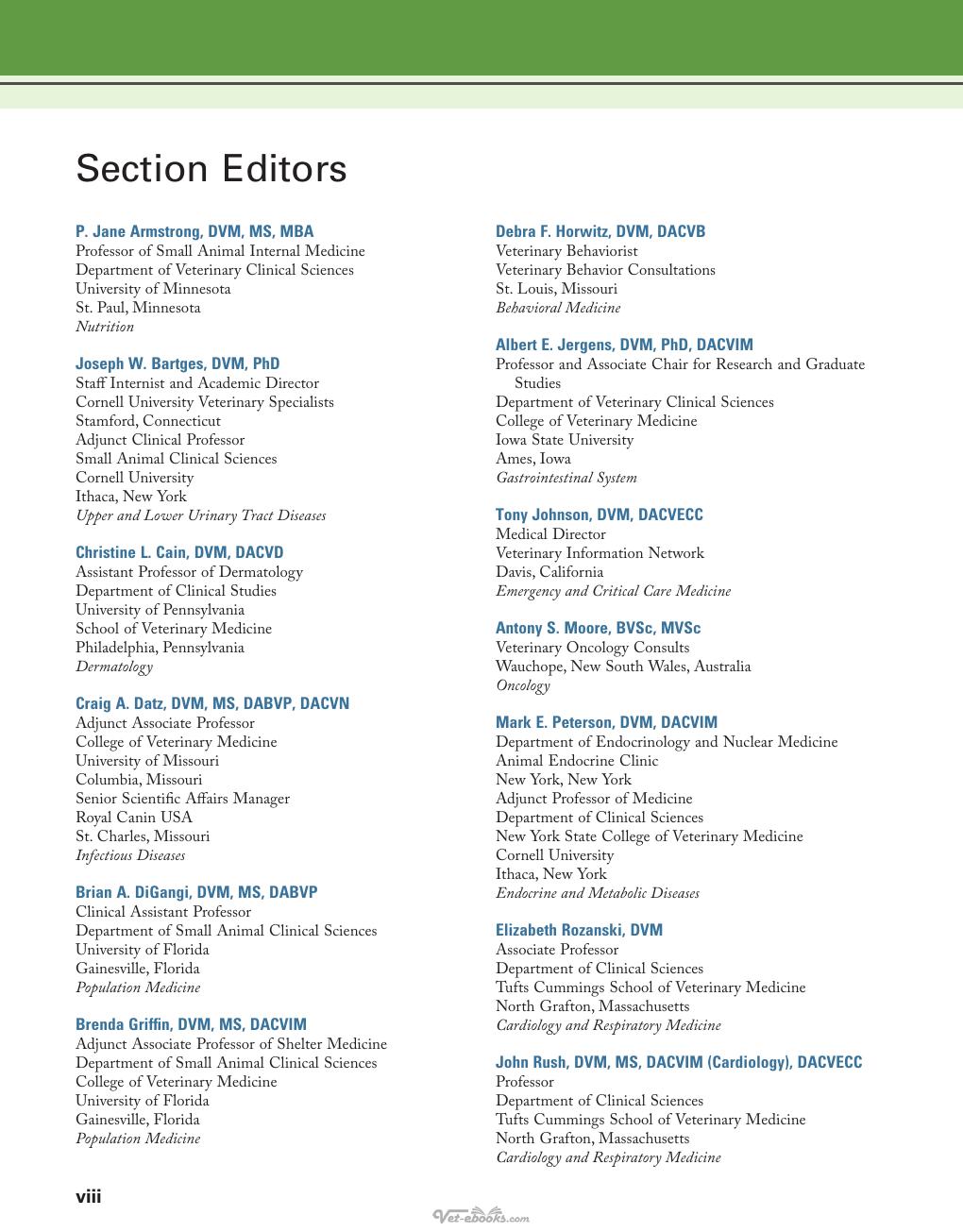 Section Editors

P. Jane Armstrong, DVM, MS, MBA
Professor of Small Animal Internal Medicine
Department of Veterinary Clinical Sciences
University of Minnesota
St. Paul, Minnesota
Nutrition

Joseph W. Bartges, DVM, PhD
Staff Internist and Academic Director
Cornell University Veterinary Specialists
Stamford, Connecticut
Adjunct Clinical Professor
Small Animal Clinical Sciences
Cornell University
Ithaca, New York
Upper and Lower Urinary Tract Diseases

Christine L. Cain, DVM, DACVD
Assistant Professor of Dermatology
Department of Clinical Studies
University of Pennsylvania
School of Veterinary Medicine
Philadelphia, Pennsylvania
Dermatology

Craig A. Datz, DVM, MS, DABVP, DACVN
Adjunct Associate Professor
College of Veterinary Medicine
University of Missouri
Columbia, Missouri
Senior Scientific Affairs Manager
Royal Canin USA
St. Charles, Missouri
Infectious Diseases

Brian A. DiGangi, DVM, MS, DABVP
Clinical Assistant Professor
Department of Small Animal Clinical Sciences
University of Florida
Gainesville, Florida
Population Medicine

Brenda Griffin, DVM, MS, DACVIM
Adjunct Associate Professor of Shelter Medicine
Department of Small Animal Clinical Sciences
College of Veterinary Medicine
University of Florida
Gainesville, Florida
Population Medicine

Debra F. Horwitz, DVM, DACVB
Veterinary Behaviorist
Veterinary Behavior Consultations
St. Louis, Missouri
Behavioral Medicine

Albert E. Jergens, DVM, PhD, DACVIM
Professor and Associate Chair for Research and Graduate Studies
Department of Veterinary Clinical Sciences
College of Veterinary Medicine
Iowa State University
Ames, Iowa
Gastrointestinal System

Tony Johnson, DVM, DACVECC
Medical Director
Veterinary Information Network
Davis, California
Emergency and Critical Care Medicine

Antony S. Moore, BVSc, MVSc
Veterinary Oncology Consults
Wauchope, New South Wales, Australia
Oncology

Mark E. Peterson, DVM, DACVIM
Department of Endocrinology and Nuclear Medicine
Animal Endocrine Clinic
New York, New York
Adjunct Professor of Medicine
Department of Clinical Sciences
New York State College of Veterinary Medicine
Cornell University
Ithaca, New York
Endocrine and Metabolic Diseases

Elizabeth Rozanski, DVM
Associate Professor
Department of Clinical Sciences
Tufts Cummings School of Veterinary Medicine
North Grafton, Massachusetts
Cardiology and Respiratory Medicine

John Rush, DVM, MS, DACVIM (Cardiology), DACVECC
Professor
Department of Clinical Sciences
Tufts Cummings School of Veterinary Medicine
North Grafton, Massachusetts
Cardiology and Respiratory Medicine

viii

Vet-ebooks.com